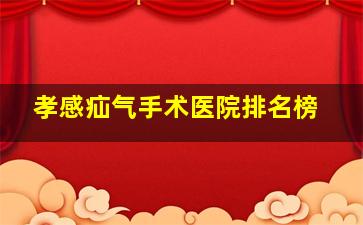 孝感疝气手术医院排名榜